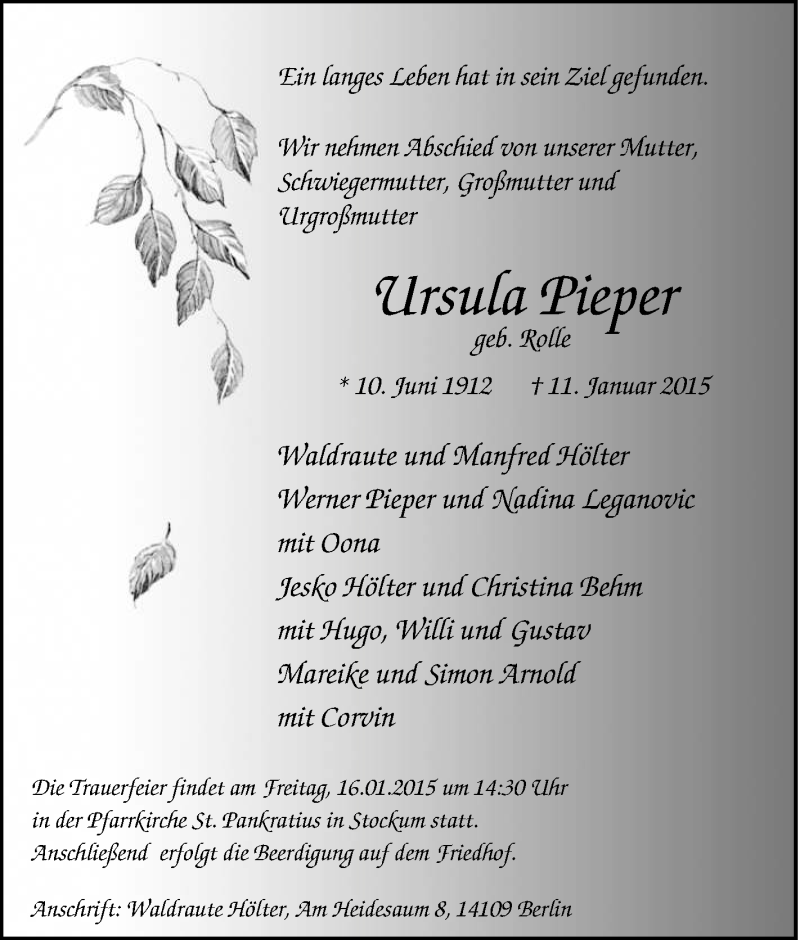 Ein langes Leben hat in sein Ziel gefunden.

Wir nehmen Abschied von unserer Mutter, Schwiegermutter, Großmutter und Urgroßmutter

Ursula Pieper
geb. Rolle

* 10. Juni 1912 † 11. Januar 2015

Waldraute und Manfred Hölter
Werner Pieper und Nadina Leganovic
mit Oona
Jesko Hölter und Christina Behm
mit Hugo, Willi und Gustav
Mareike und Simon Arnold
mit Corvin

Die Trauerfeier findet am Freitag, 16.01.2015 um 14:30 Uhr in der Pfarrkirche St. Pankratius in Stockum statt. Anschließend erfolgt die Beerdigung auf dem Friedhof.

Anschrift: Waldraute Hölter, Am Heidesaum 8, 14109 Berlin